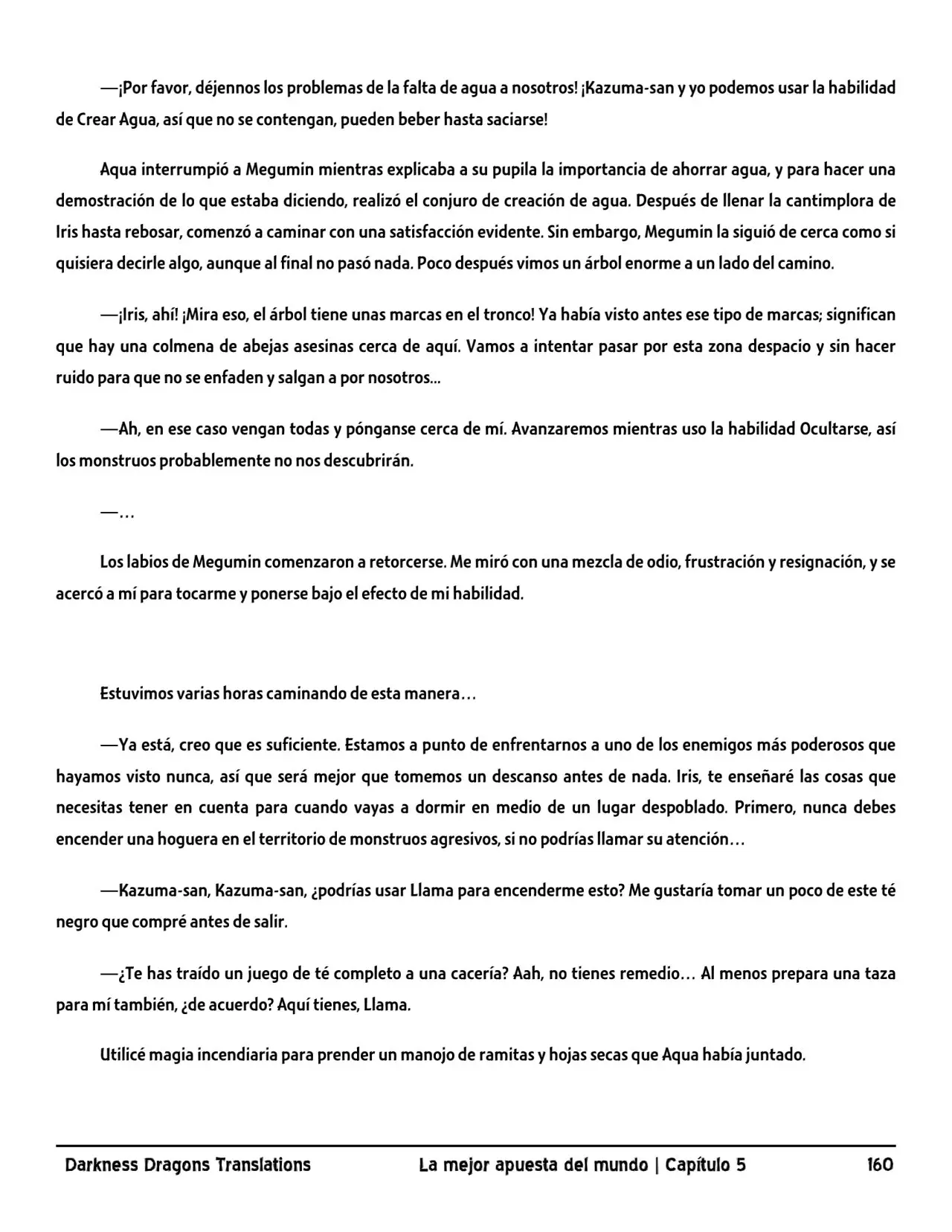 —¡Por favor, déjennos los problemas de la falta de agua a nosotros! ¡Kazuma-san y yo podemos usar la habilidad de Crear Agua, así que no se contengan, pueden beber hasta saciarse!

Aqua interrumpió a Megumin mientras explicaba a su pupila la importancia de ahorrar agua, y para hacer una demostración de lo que estaba diciendo, realizó el conjuro de creación de agua. Después de llenar la cantimplora de Iris hasta rebosar, comenzó a caminar con una satisfacción evidente. Sin embargo, Megumin la siguió de cerca como si quisiera decirle algo, aunque al final no pasó nada. Poco después vimos un árbol enorme a un lado del camino.

—¡Iris, ahí! ¡Mira eso, el árbol tiene unas marcas en el tronco! Ya había visto antes ese tipo de marcas; significan que hay una colmena de abejas asesinas cerca de aquí. Vamos a intentar pasar por esta zona despacio y sin hacer ruido para que no se enfaden y salgan a por nosotros...

—Ah, en ese caso vengan todas y pónganse cerca de mí. Avanzaremos mientras uso la habilidad Ocultarse, así los monstruos probablemente no nos descubrirán.

—…

Los labios de Megumin comenzaron a retorcerse. Me miró con una mezcla de odio, frustración y resignación, y se acercó a mí para tocarme y ponerse bajo el efecto de mi habilidad.

Estuvimos varias horas caminando de esta manera…

—Ya está, creo que es suficiente. Estamos a punto de enfrentarnos a uno de los enemigos más poderosos que hayamos visto nunca, así que será mejor que tomemos un descanso antes de nada. Iris, te enseñaré las cosas que necesitas tener en cuenta para cuando vayas a dormir en medio de un lugar despoblado. Primero, nunca debes encender una hoguera en el territorio de monstruos agresivos, si no podrías llamar su atención…

—Kazuma-san, Kazuma-san, ¿podrías usar Llama para encenderme esto? Me gustaría tomar un poco de este té negro que compré antes de salir.

—¿Te has traído un juego de té completo a una cacería? Aah, no tienes remedio… Al menos prepara una taza para mí también, ¿de acuerdo? Aquí tienes, Llama.

Utilicé magia incendiaria para prender un manojo de ramitas y hojas secas que Aqua había juntado.

Darkness Dragons Translations La mejor apuesta del mundo | Capítulo 5 160